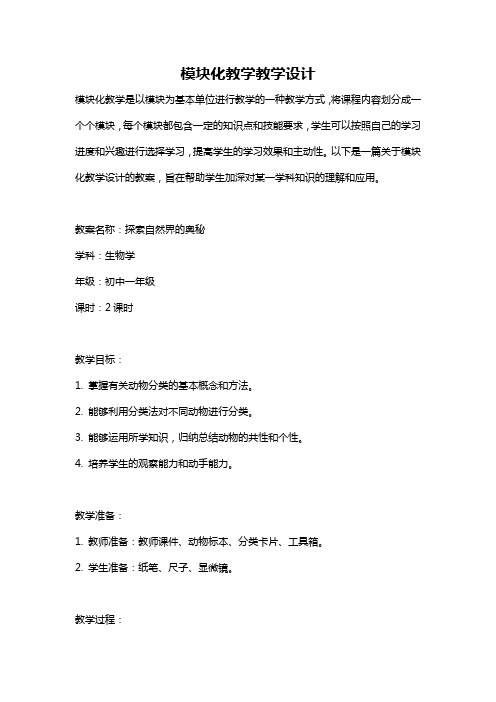 模块化教学教学设计

模块化教学是以模块为基本单位进行教学的一种教学方式，将课程内容划分成一个个模块，每个模块都包含一定的知识点和技能要求，学生可以按照自己的学习进度和兴趣进行选择学习，提高学生的学习效果和主动性。以下是一篇关于模块化教学设计的教案，旨在帮助学生加深对某一学科知识的理解和应用。

教案名称：探索自然界的奥秘

学科：生物学

年级：初中一年级

课时：2 课时

教学目标：

1. 掌握有关动物分类的基本概念和方法。

2. 能够利用分类法对不同动物进行分类。

3. 能够运用所学知识，归纳总结动物的共性和个性。

4. 培养学生的观察能力和动手能力。

教学准备：

1. 教师准备：教师课件、动物标本、分类卡片、工具箱。

2. 学生准备：纸笔、尺子、显微镜。

教学过程：